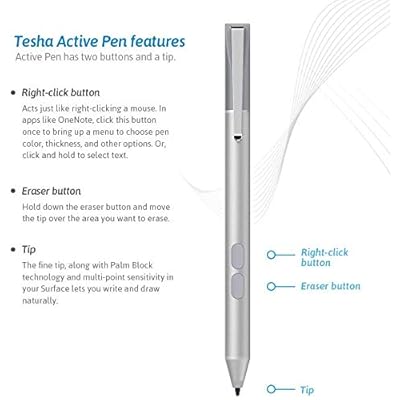 Tesha Active Pen features
Active Pen has two buttons and a tip.

• Right-click button
Acts just like right-clicking a mouse. In apps like OneNote, click this button once to bring up a menu to choose pen color, thickness, and other options. Or, click and hold to select text.

• Eraser button
Hold down the eraser button and move the tip over the area you want to erase.

• Tip
The fine tip, along with Palm Block technology and multi-point sensitivity in your Surface lets you write and draw naturally.

Right-click button

Eraser button

Tip